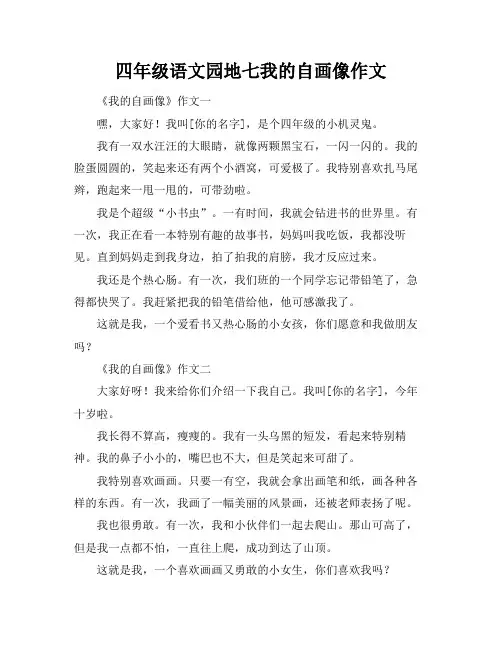 四年级语文园地七我的自画像作文

《我的自画像》作文一

嘿，大家好！我叫[你的名字]，是个四年级的小机灵鬼。

我有一双水汪汪的大眼睛，就像两颗黑宝石，一闪一闪的。我的脸蛋圆圆的，笑起来还有两个小酒窝，可爱极了。我特别喜欢扎马尾辫，跑起来一甩一甩的，可带劲啦。

我是个超级“小书虫”。一有时间，我就会钻进书的世界里。有一次，我正在看一本特别有趣的故事书，妈妈叫我吃饭，我都没听见。直到妈妈走到我身边，拍了拍我的肩膀，我才反应过来。

我还是个热心肠。有一次，我们班的一个同学忘记带铅笔了，急得都快哭了。我赶紧把我的铅笔借给他，他可感激我了。

这就是我，一个爱看书又热心肠的小女孩，你们愿意和我做朋友吗？

《我的自画像》作文二

大家好呀！我来给你们介绍一下我自己。我叫[你的名字]，今年十岁啦。

我长得不算高，瘦瘦的。我有一头乌黑的短发，看起来特别精神。我的鼻子小小的，嘴巴也不大，但是笑起来可甜了。

我特别喜欢画画。只要一有空，我就会拿出画笔和纸，画各种各样的东西。有一次，我画了一幅美丽的风景画，还被老师表扬了呢。

我也很勇敢。有一次，我和小伙伴们一起去爬山。那山可高了，但是我一点都不怕，一直往上爬，成功到达了山顶。

这就是我，一个喜欢画画又勇敢的小女生，你们喜欢我吗？